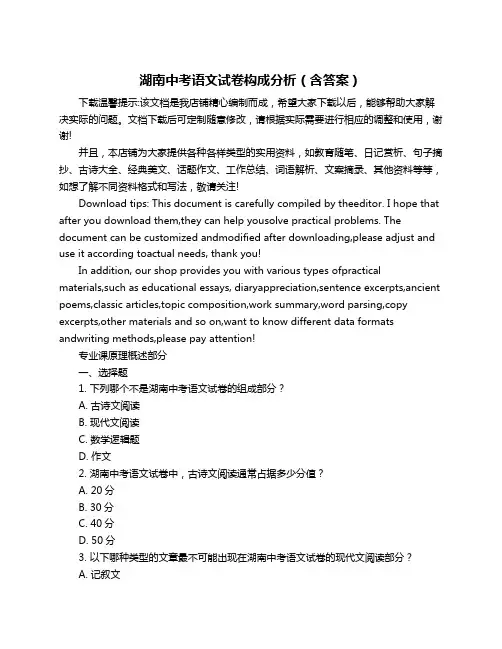 湖南中考语文试卷构成分析（含答案）

下载温馨提示:该文档是我店铺精心编制而成，希望大家下载以后，能够帮助大家解决实际的问题。文档下载后可定制随意修改，请根据实际需要进行相应的调整和使用，谢谢!

并且，本店铺为大家提供各种各样类型的实用资料，如教育随笔、日记赏析、句子摘抄、古诗大全、经典美文、话题作文、工作总结、词语解析、文案摘录、其他资料等等，如想了解不同资料格式和写法，敬请关注!

Download tips: This document is carefully compiled by theeditor. I hope that after you download them,they can help yousolve practical problems. The document can be customized andmodified after downloading,please adjust and use it according toactual needs, thank you!

In addition, our shop provides you with various types ofpractical materials,such as educational essays, diaryappreciation,sentence excerpts,ancient poems,classic articles,topic composition,work summary,word parsing,copy excerpts,other materials and so on,want to know different data formats andwriting methods,please pay attention!

专业课原理概述部分

一、选择题

1. 下列哪个不是湖南中考语文试卷的组成部分？

A. 古诗文阅读

B. 现代文阅读

C. 数学逻辑题

D. 作文

2. 湖南中考语文试卷中，古诗文阅读通常占据多少分值？

A. 20 分

B. 30 分

C. 40 分

D. 50 分

3. 以下哪种类型的文章最不可能出现在湖南中考语文试卷的现代文阅读部分？

A. 记叙文